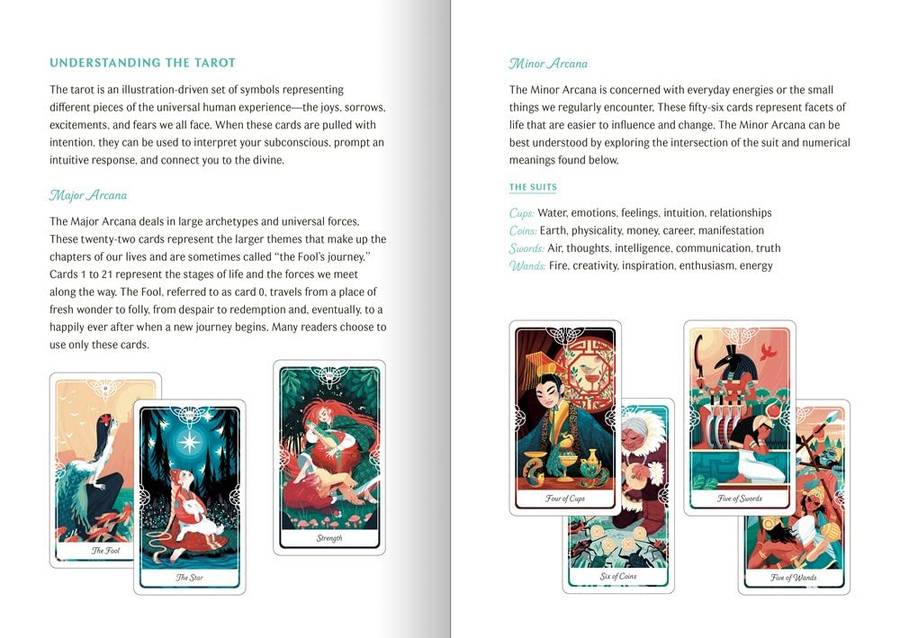 UNDERSTANDING THE TAROT

The tarot is an illustration-driven set of symbols representing different pieces of the universal human experience—the joys, sorrows, excitements, and fears we all face. When these cards are pulled with intention, they can be used to interpret your subconscious, prompt an intuitive response, and connect you to the divine.

Major Arcana

The Major Arcana deals in large archetypes and universal forces. These twenty-two cards represent the larger themes that make up the chapters of our lives and are sometimes called "the Fool's journey." Cards 1 to 21 represent the stages of life and the forces we meet along the way. The Fool, referred to as card 0, travels from a place of fresh wonder to folly, from despair to redemption and, eventually, to a happily ever after when a new journey begins. Many readers choose to use only these cards.

The Fool

The Star

Strength

Minor Arcana

The Minor Arcana is concerned with everyday energies or the small things we regularly encounter. These fifty-six cards represent facets of life that are easier to influence and change. The Minor Arcana can be best understood by exploring the intersection of the suit and numerical meanings found below.

THE SUITS

Cups: Water, emotions, feelings, intuition, relationships
Coins: Earth, physicality, money, career, manifestation
Swords: Air, thoughts, intelligence, communication, truth
Wands: Fire, creativity, inspiration, enthusiasm, energy

Four of Cups

Six of Coins

Five of Swords

Five of Wands